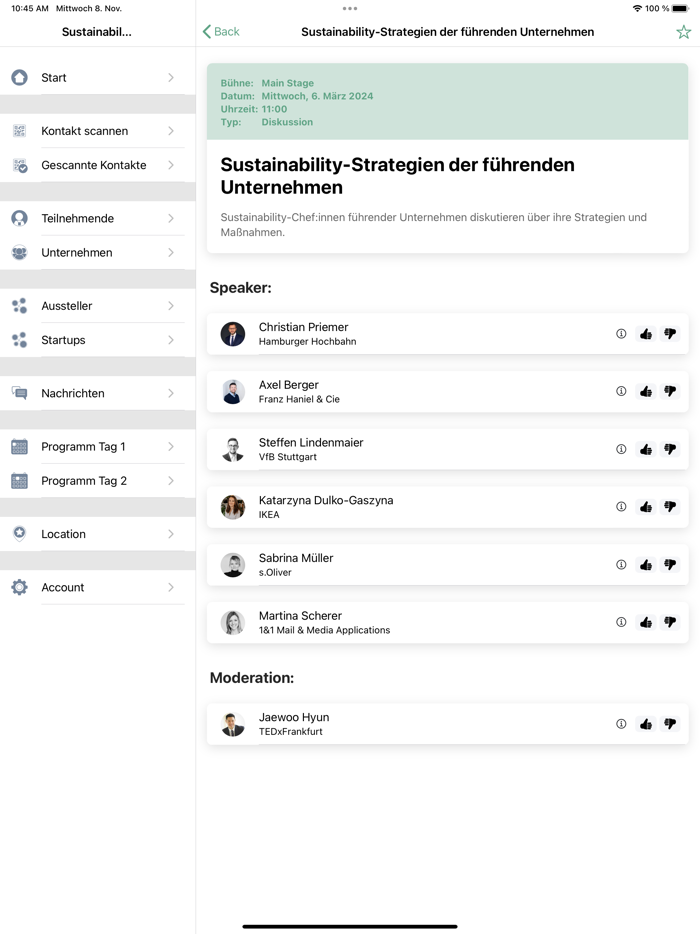 10:45 AM Mittwoch 8. Nov.
100 %

Sustainabil...

Start

Kontakt scannen

Gescannte Kontakte

Teilnehmende

Unternehmen

Aussteller

Startups

Nachrichten

Programm Tag 1

Programm Tag 2

Location

Account

Back

Sustainability-Strategien der führenden Unternehmen

Bühne: Main Stage
Datum: Mittwoch, 6. März 2024
Uhrzeit: 11:00
Typ: Diskussion

Sustainability-Strategien der führenden Unternehmen

Sustainability-Chef:innen führender Unternehmen diskutieren über ihre Strategien und Maßnahmen.

Speaker:

Christian Priemer
Hamburger Hochbahn

Axel Berger
Franz Haniel & Cie

Steffen Lindenmaier
VfB Stuttgart

Katarzyna Dulko-Gaszyna
IKEA

Sabrina Müller
s.Oliver

Martina Scherer
1&1 Mail & Media Applications

Moderation:

Jaewoo Hyun
TEDxFrankfurt